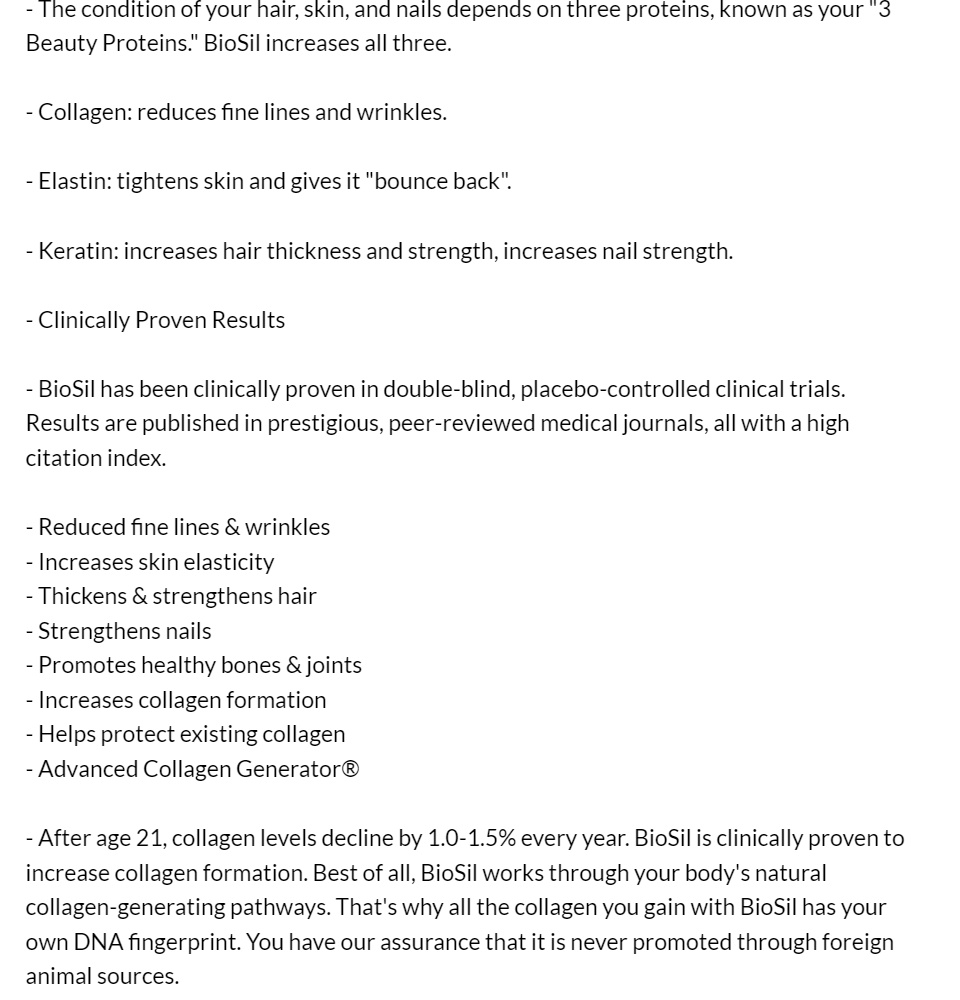 - The condition of your hair, skin, and nails depends on three proteins, known as your "3 Beauty Proteins." BioSil increases all three.

- Collagen: reduces fine lines and wrinkles.

- Elastin: tightens skin and gives it "bounce back".

- Keratin: increases hair thickness and strength, increases nail strength.

- Clinically Proven Results

- BioSil has been clinically proven in double-blind, placebo-controlled clinical trials. Results are published in prestigious, peer-reviewed medical journals, all with a high citation index.

- Reduced fine lines & wrinkles
- Increases skin elasticity
- Thickens & strengthens hair
- Strengthens nails
- Promotes healthy bones & joints
- Increases collagen formation
- Helps protect existing collagen
- Advanced Collagen Generator®

- After age 21, collagen levels decline by 1.0-1.5% every year. BioSil is clinically proven to increase collagen formation. Best of all, BioSil works through your body's natural collagen-generating pathways. That's why all the collagen you gain with BioSil has your own DNA fingerprint. You have our assurance that it is never promoted through foreign animal sources.